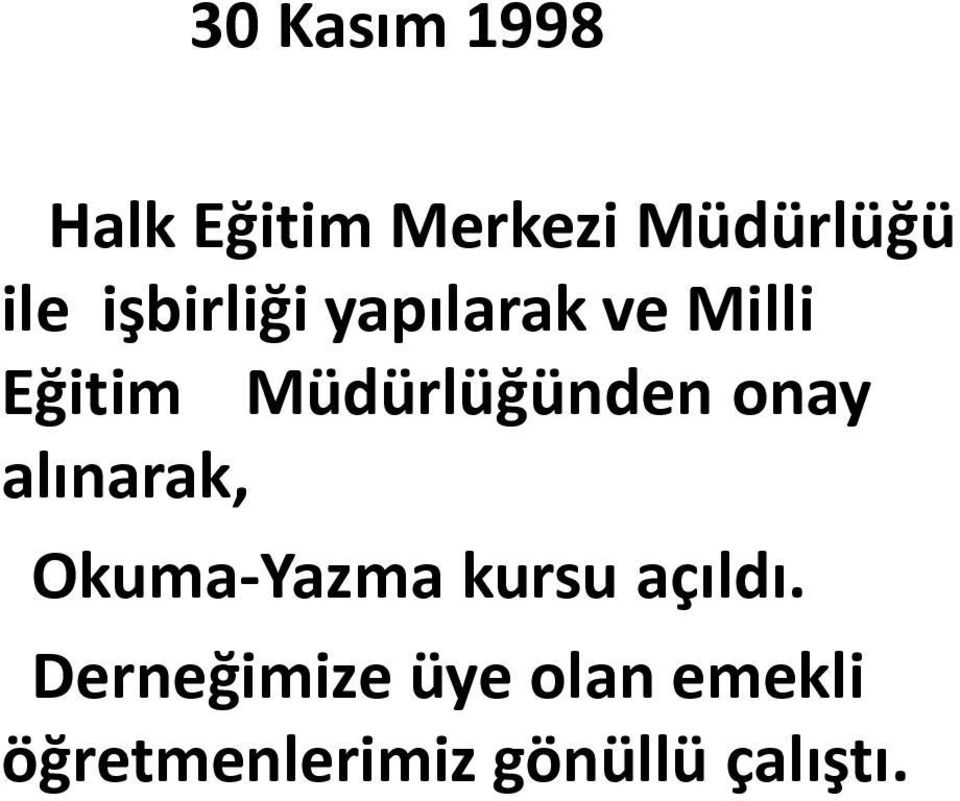 30 Kasım 1998

Halk Eğitim Merkezi Müdürlüğü ile işbirliği yapılarak ve Milli Eğitim Müdürlüğünden onay alınarak,

Okuma-Yazma kursu açıldı.

Derneğimize üye olan emekli öğretmenlerimiz gönüllü çalıştı.